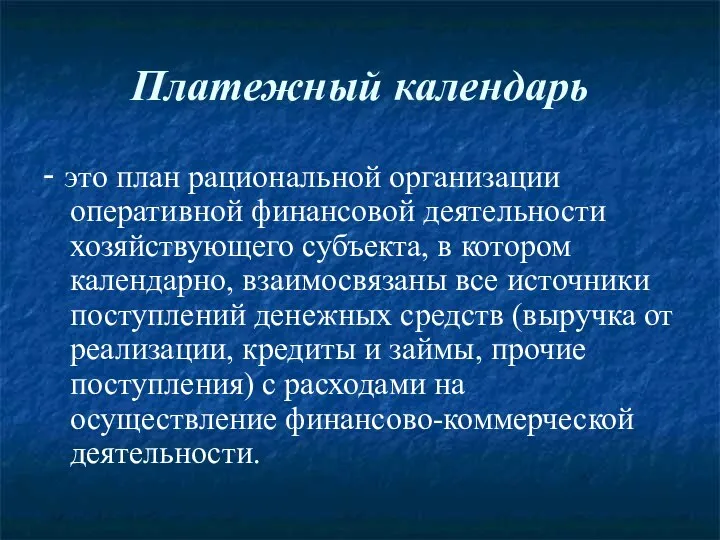 Платежный календарь

- это план рациональной организации оперативной финансовой деятельности хозяйствующего субъекта, в котором календарно, взаимосвязаны все источники поступлений денежных средств (выручка от реализации, кредиты и займы, прочие поступления) с расходами на осуществление финансово-коммерческой деятельности.